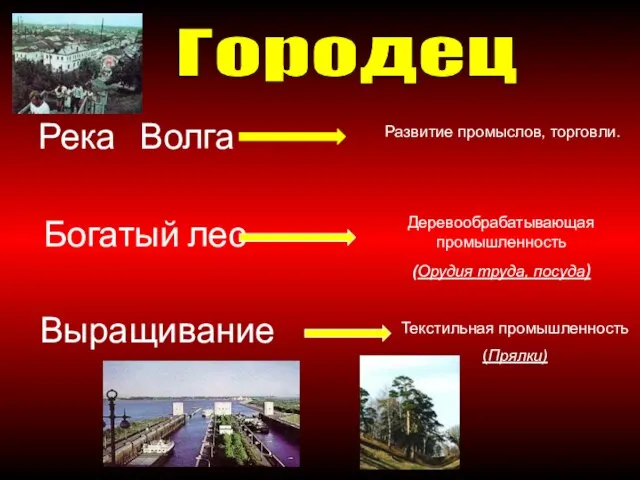 Городец

Река Волга

Развитие промыслов, торговли.

Богатый лес

Деревообрабатывающая промышленность

(Орудия труда, посуда)

Выращивание

Текстильная промышленность

(Прялки)